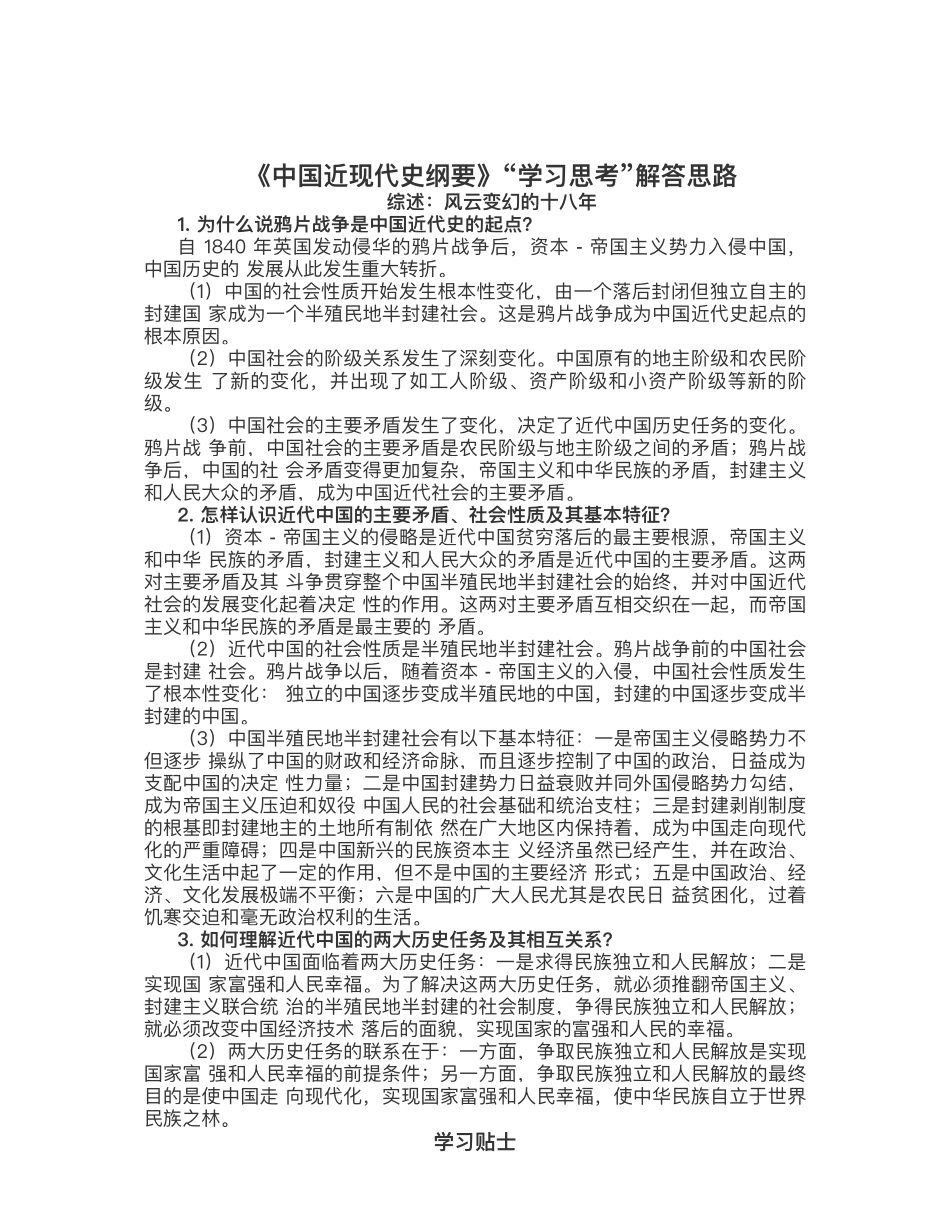 《中国近现代史纲要》“学习思考”解答思路
综述：风云变幻的十八年
1. 为什么说鸦片战争是中国近代史的起点?
自 1840 年英国发动侵华的鸦片战争后，资本 - 帝国主义势力入侵中国，中国历史的 发展从此发生重大转折。
（1）中国的社会性质开始发生根本性变化，由一个落后封闭但独立自主的封建国 家成为一个半殖民地半封建社会。这是鸦片战争成为中国近代史起点的根本原因。
（2）中国社会的阶级关系发生了深刻变化。中国原有的地主阶级和农民阶级发生 了新的变化，并出现了如工人阶级、资产阶级和小资产阶级等新的阶级。
（3）中国社会的主要矛盾发生了变化，决定了近代中国历史任务的变化。鸦片战 争前，中国社会的主要矛盾是农民阶级与地主阶级之间的矛盾；鸦片战争后，中国的社 会矛盾变得更加复杂，帝国主义和中华民族的矛盾，封建主义和人民大众的矛盾，成为中国近代社会的主要矛盾。
2. 怎样认识近代中国的主要矛盾、社会性质及其基本特征?
（1）资本 - 帝国主义的侵略是近代中国贫穷落后的最主要根源，帝国主义和中华 民族的矛盾，封建主义和人民大众的矛盾是近代中国的主要矛盾。这两对主要矛盾及其 斗争贯穿整个中国半殖民地半封建社会的始终，并对中国近代社会的发展变化起着决定 性的作用。这两对主要矛盾互相交织在一起，而帝国主义和中华民族的矛盾是最主要的 矛盾。
（2）近代中国的社会性质是半殖民地半封建社会。鸦片战争前的中国社会是封建 社会。鸦片战争以后，随着资本 - 帝国主义的入侵，中国社会性质发生了根本性变化： 独立的中国逐步变成半殖民地的中国，封建的中国逐步变成半封建的中国。
（3）中国半殖民地半封建社会有以下基本特征：一是帝国主义侵略势力不但逐步 操纵了中国的财政和经济命脉，而且逐步控制了中国的政治，日益成为支配中国的决定 性力量；二是中国封建势力日益衰败并同外国侵略势力勾结，成为帝国主义压迫和奴役 中国人民的社会基础和统治支柱；三是封建剥削制度的根基即封建地主的土地所有制依 然在广大地区内保持着，成为中国走向现代化的严重障碍；四是中国新兴的民族资本主 义经济虽然已经产生，并在政治、文化生活中起了一定的作用，但不是中国的主要经济 形式；五是中国政治、经济、文化发展极端不平衡；六是中国的广大人民尤其是农民日 益贫困化，过着饥寒交迫和毫无政治权利的生活。
3. 如何理解近代中国的两大历史任务及其相互关系?
（1）近代中国面临着两大历史任务：一是求得民族独立和人民解放；二是实现国 家富强和人民幸福。为了解决这两大历史任务，就必须推翻帝国主义、封建主义联合统 治的半殖民地半封建的社会制度，争得民族独立和人民解放；就必须改变中国经济技术 落后的面貌，实现国家的富强和人民的幸福。
（2）两大历史任务的联系在于：一方面，争取民族独立和人民解放是实现国家富 强和人民幸福的前提条件；另一方面，争取民族独立和人民解放的最终目的是使中国走 向现代化，实现国家富强和人民幸福，使中华民族自立于世界民族之林。
学习贴士